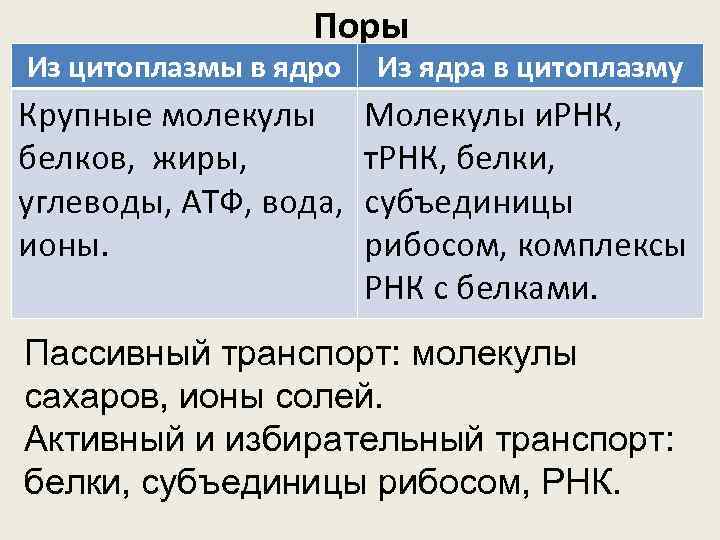 Поры

| Из цитоплазмы в ядро | Из ядра в цитоплазму |
|---|---|
| Крупные молекулы белков, жиры, углеводы, АТФ, вода, ионы. | Молекулы иРНК, тРНК, белки, субъединицы рибосом, комплексы РНК с белками. |

Пассивный транспорт: молекулы сахаров, ионы солей.
Активный и избирательный транспорт: белки, субъединицы рибосом, РНК.